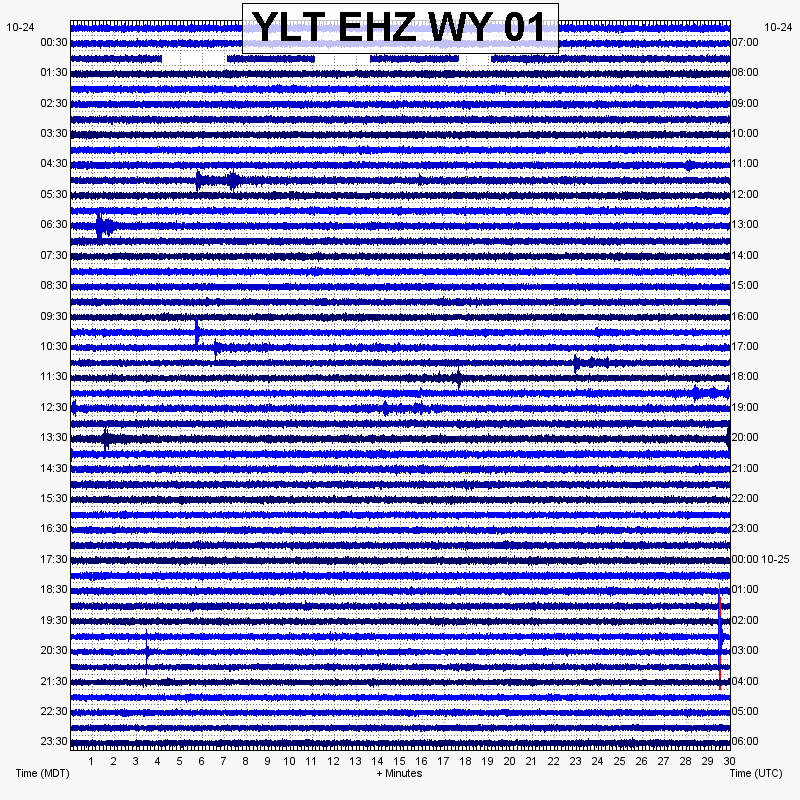 YLT EHZ WY 01

10-24
00:30
01:30
02:30
03:30
04:30
05:30
06:30
07:30
08:30
09:30
10:30
11:30
12:30
13:30
14:30
15:30
16:30
17:30
18:30
19:30
20:30
21:30
22:30
23:30

10-24
07:00
08:00
09:00
10:00
11:00
12:00
13:00
14:00
15:00
16:00
17:00
18:00
19:00
20:00
21:00
22:00
23:00
00:00 10-25
01:00
02:00
03:00
04:00
05:00
06:00

1 2 3 4 5 6 7 8 9 10 11 12 13 14 15 16 17 18 19 20 21 22 23 24 25 26 27 28 29 30

Time (MDT)
+ Minutes
Time (UTC)